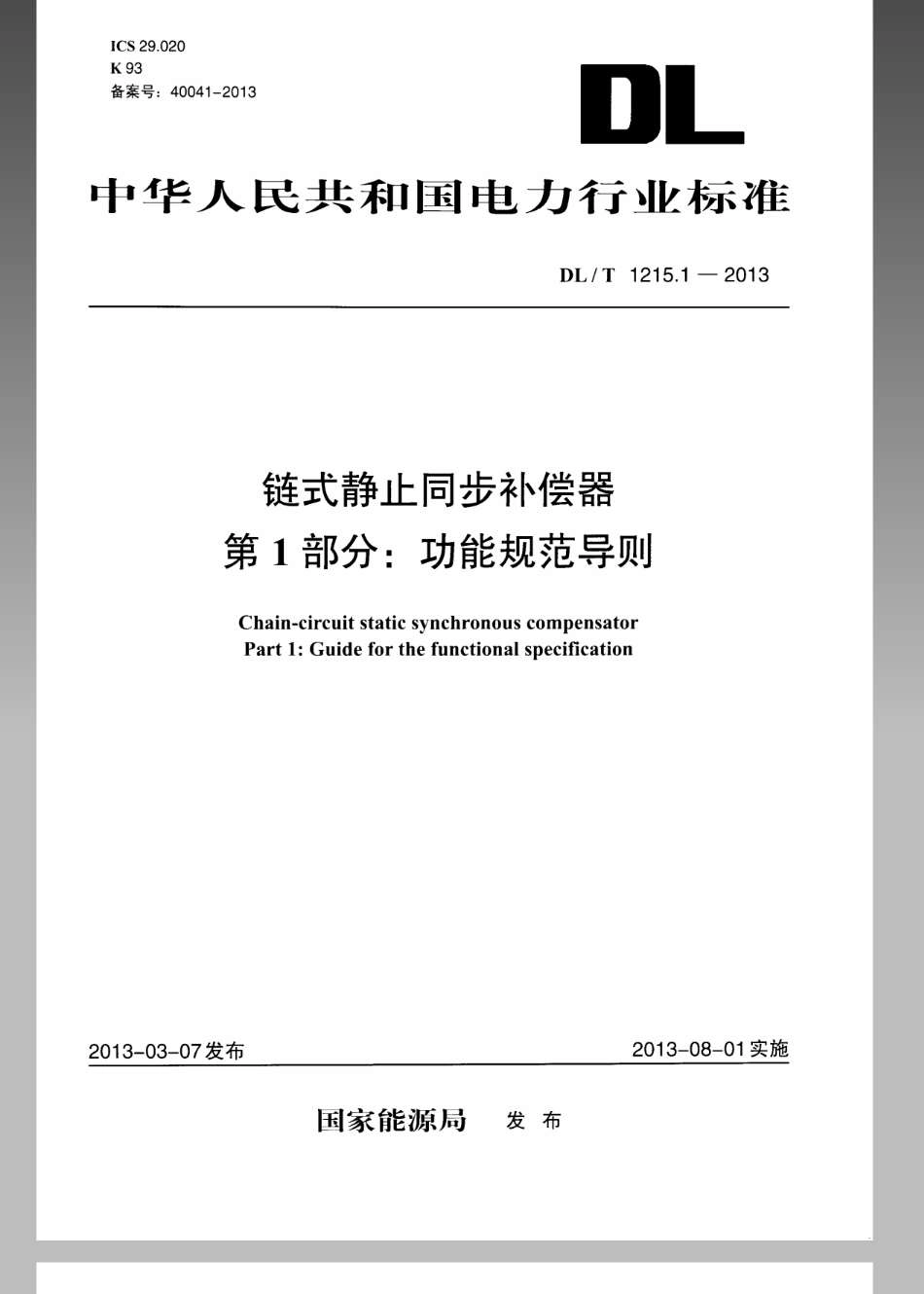 ICS 29.020
K 93
备案号：40041-2013

DL

中华人民共和国电力行业标准

DL / T 1215.1 — 2013

链式静止同步补偿器
第 1 部分：功能规范导则

Chain-circuit static synchronous compensator
Part 1: Guide for the functional specification

2013-03-07 发布

2013-08-01 实施

国家能源局 发 布